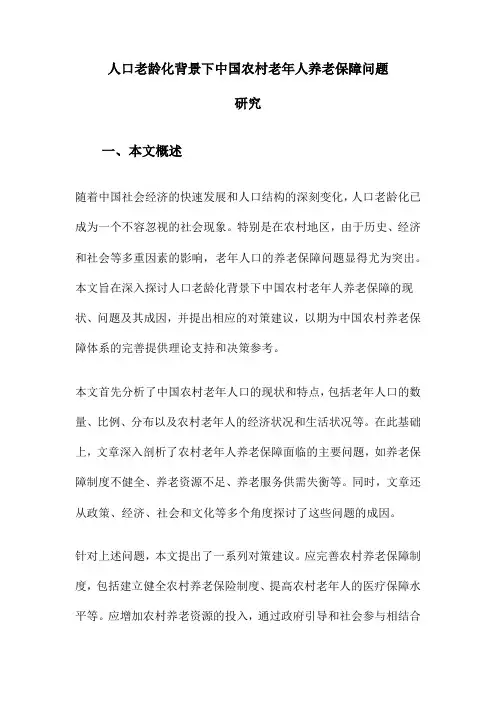 人口老龄化背景下中国农村老年人养老保障问题研究

一、本文概述

随着中国社会经济的快速发展和人口结构的深刻变化，人口老龄化已成为一个不容忽视的社会现象。特别是在农村地区，由于历史、经济和社会等多重因素的影响，老年人口的养老保障问题显得尤为突出。本文旨在深入探讨人口老龄化背景下中国农村老年人养老保障的现状、问题及其成因，并提出相应的对策建议，以期为中国农村养老保障体系的完善提供理论支持和决策参考。

本文首先分析了中国农村老年人口的现状和特点，包括老年人口的数量、比例、分布以及农村老年人的经济状况和生活状况等。在此基础上，文章深入剖析了农村老年人养老保障面临的主要问题，如养老保障制度不健全、养老资源不足、养老服务供需失衡等。同时，文章还从政策、经济、社会和文化等多个角度探讨了这些问题的成因。

针对上述问题，本文提出了一系列对策建议。应完善农村养老保障制度，包括建立健全农村养老保险制度、提高农村老年人的医疗保障水平等。应增加农村养老资源的投入，通过政府引导和社会参与相结合